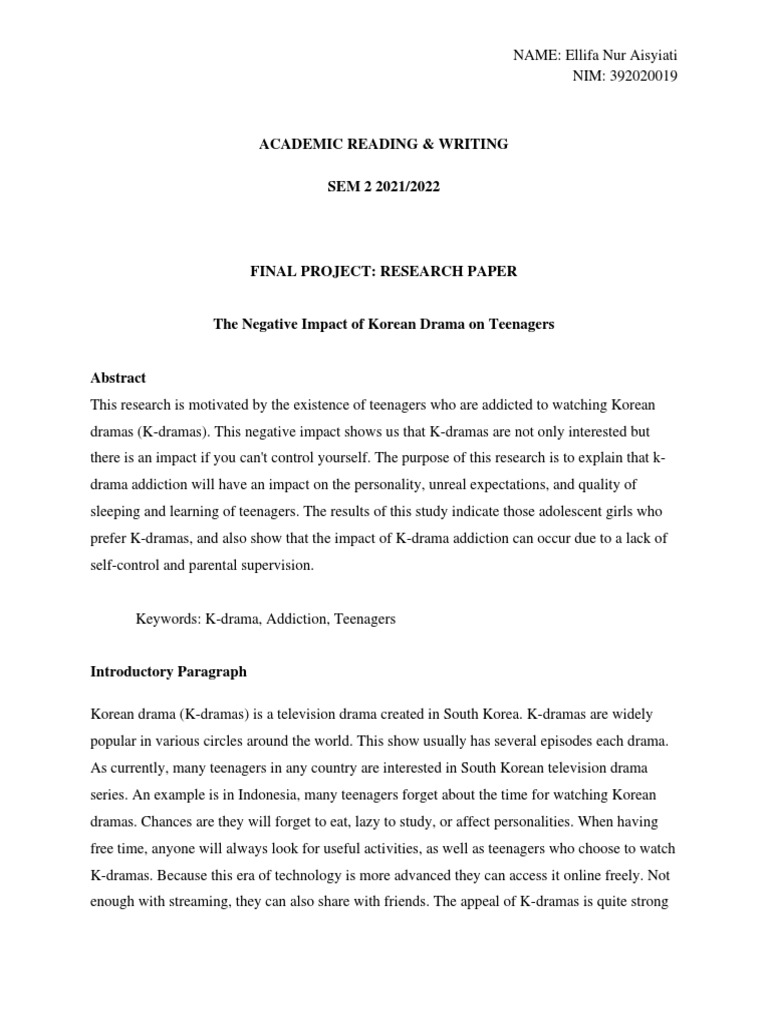 NAME: Ellifa Nur Aisyiati
NIM: 392020019

ACADEMIC READING & WRITING

SEM 2 2021/2022

FINAL PROJECT: RESEARCH PAPER

The Negative Impact of Korean Drama on Teenagers

Abstract
This research is motivated by the existence of teenagers who are addicted to watching Korean dramas (K-dramas). This negative impact shows us that K-dramas are not only interested but there is an impact if you can't control yourself. The purpose of this research is to explain that k-drama addiction will have an impact on the personality, unreal expectations, and quality of sleeping and learning of teenagers. The results of this study indicate those adolescent girls who prefer K-dramas, and also show that the impact of K-drama addiction can occur due to a lack of self-control and parental supervision.

Keywords: K-drama, Addiction, Teenagers

Introductory Paragraph

Korean drama (K-dramas) is a television drama created in South Korea. K-dramas are widely popular in various circles around the world. This show usually has several episodes each drama. As currently, many teenagers in any country are interested in South Korean television drama series. An example is in Indonesia, many teenagers forget about the time for watching Korean dramas. Chances are they will forget to eat, lazy to study, or affect personalities. When having free time, anyone will always look for useful activities, as well as teenagers who choose to watch K-dramas. Because this era of technology is more advanced they can access it online freely. Not enough with streaming, they can also share with friends. The appeal of K-dramas is quite strong